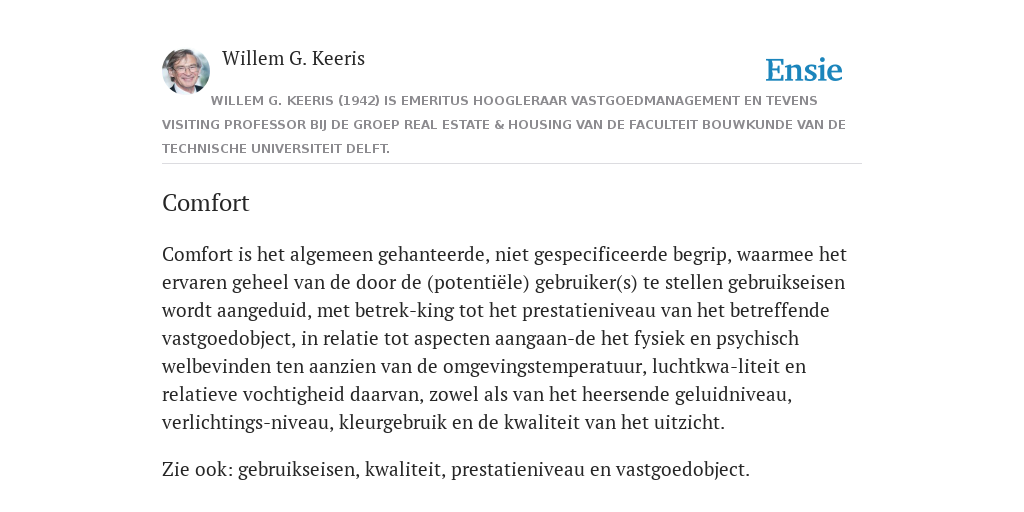 Willem G. Keeris

Ensie

WILLEM G. KEERIS (1942) IS EMERITUS HOOGLERAAR VASTGOEDMANAGEMENT EN TEVENS VISITING PROFESSOR BIJ DE GROEP REAL ESTATE & HOUSING VAN DE FACULTEIT BOUWKUNDE VAN DE TECHNISCHE UNIVERSITEIT DELFT.

Comfort

Comfort is het algemeen gehanteerde, niet gespecificeerde begrip, waarmee het ervaren geheel van de door de (potentiële) gebruiker(s) te stellen gebruikseisen wordt aangeduid, met betrek-king tot het prestatieniveau van het betreffende vastgoedobject, in relatie tot aspecten aangaan-de het fysiek en psychisch welbevinden ten aanzien van de omgevingstemperatuur, luchtkwa-liteit en relatieve vochtigheid daarvan, zowel als van het heersende geluidniveau, verlichtings-niveau, kleurgebruik en de kwaliteit van het uitzicht.

Zie ook: gebruikseisen, kwaliteit, prestatieniveau en vastgoedobject.